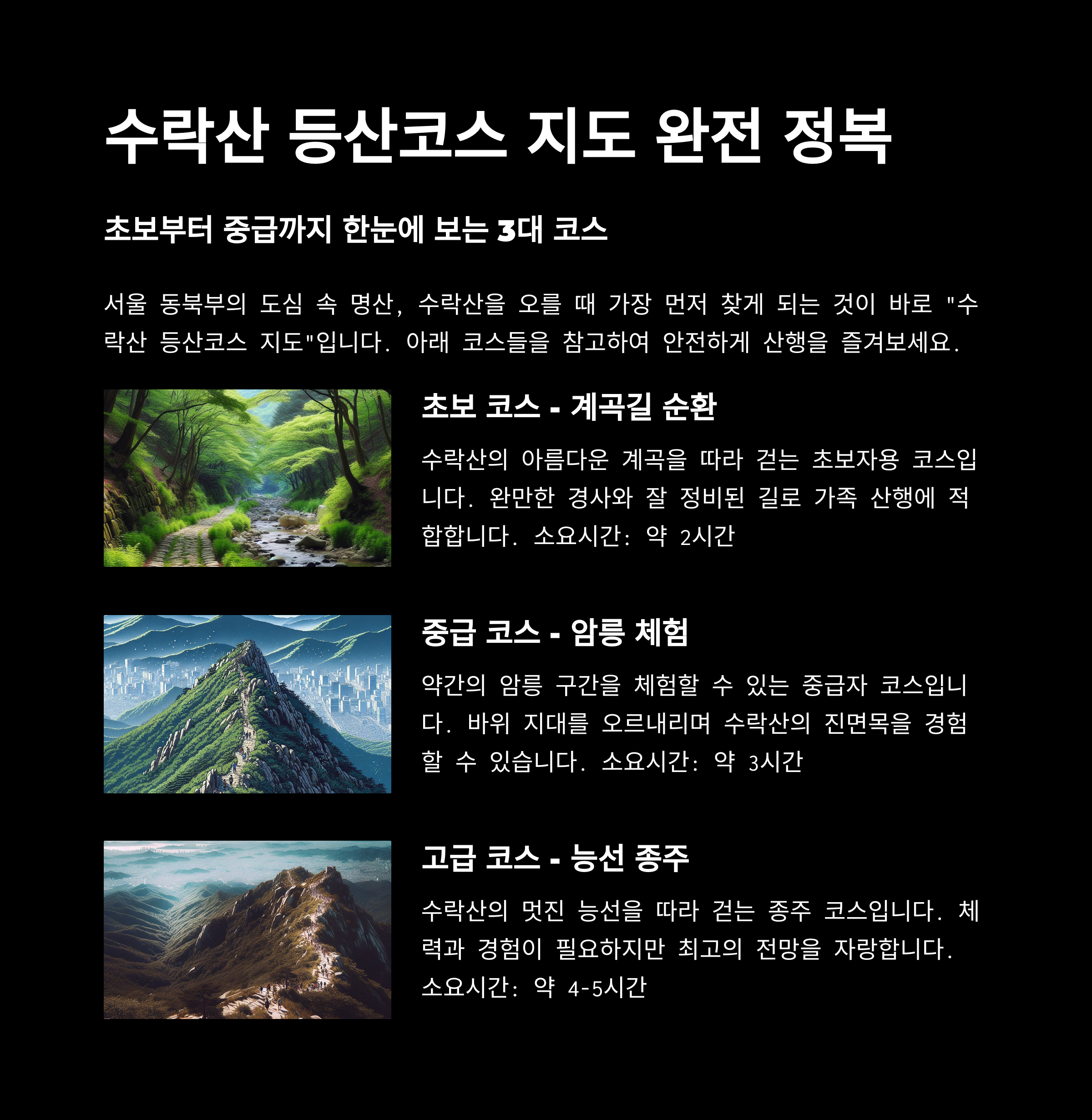 수락산 등산코스 지도 완전 정복

초보부터 중급까지 한눈에 보는 3대 코스

서울 동북부의 도심 속 명산, 수락산을 오를 때 가장 먼저 찾게 되는 것이 바로 "수락산 등산코스 지도"입니다. 아래 코스들을 참고하여 안전하게 산행을 즐겨보세요.

초보 코스 - 계곡길 순환

수락산의 아름다운 계곡을 따라 걷는 초보자용 코스입니다. 완만한 경사와 잘 정비된 길로 가족 산행에 적합합니다. 소요시간: 약 2시간

중급 코스 - 암릉 체험

약간의 암릉 구간을 체험할 수 있는 중급자 코스입니다. 바위 지대를 오르내리며 수락산의 진면목을 경험할 수 있습니다. 소요시간: 약 3시간

고급 코스 - 능선 종주

수락산의 멋진 능선을 따라 걷는 종주 코스입니다. 체력과 경험이 필요하지만 최고의 전망을 자랑합니다. 소요시간: 약 4-5시간